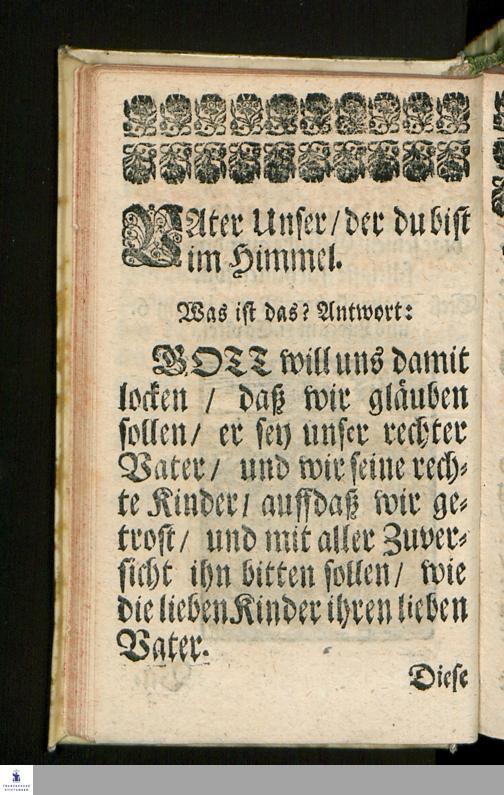 Vater Unser / der du bist im Himmel.

Was ist das? Antwort:

GOTT will uns damit locken / daß wir gläuben sollen / er sey unser rechter Vater / und wir seine rechte Kinder / auffdaß wir getrost / und mit aller Zuversicht ihn bitten sollen / wie die lieben Kinder ihren lieben Vater.

Diese